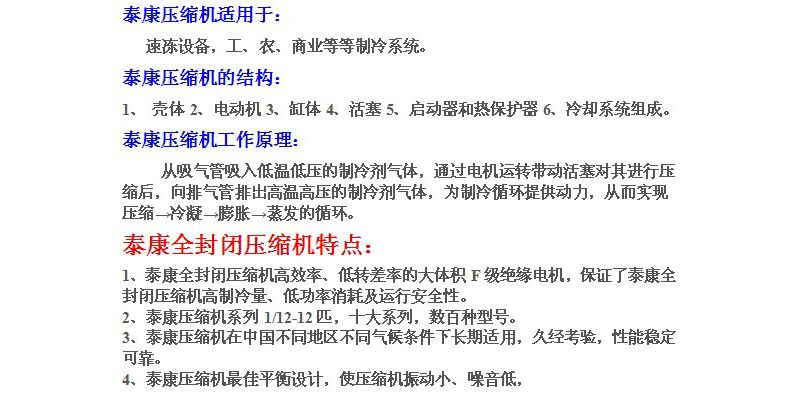 泰康压缩机适用于：

速冻设备，工、农、商业等等制冷系统。

泰康压缩机的结构：

1、 壳体 2、电动机 3、缸体 4、活塞 5、启动器和热保护器 6、冷却系统组成。

泰康压缩机工作原理：

从吸气管吸入低温低压的制冷剂气体，通过电机运转带动活塞对其进行压缩后，向排气管排出高温高压的制冷剂气体，为制冷循环提供动力，从而实现压缩→冷凝→膨胀→蒸发的循环。

泰康全封闭压缩机特点：

1、泰康全封闭压缩机高效率、低转差率的大体积F级绝缘电机，保证了泰康全封闭压缩机高制冷量、低功率消耗及运行安全性。

2、泰康压缩机系列1/12-12匹，十大系列，数百种型号。

3、泰康压缩机在中国不同地区不同气候条件下长期适用，久经考验，性能稳定可靠。

4、泰康压缩机最佳平衡设计，使压缩机振动小、噪音低，